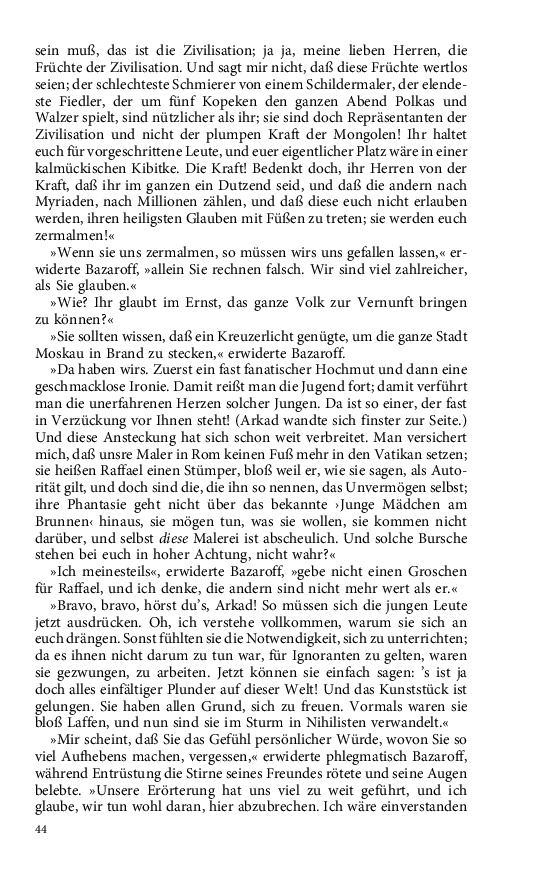 sein muß, das ist die Zivilisation; ja ja, meine lieben Herren, die Früchte der Zivilisation. Und sagt mir nicht, daß diese Früchte wertlos seien; der schlechteste Schmierer von einem Schildermaler, der elendeste Fiedler, der um fünf Kopeken den ganzen Abend Polkas und Walzer spielt, sind nützlicher als ihr; sie sind doch Repräsentanten der Zivilisation und nicht der plumpen Kraft der Mongolen! Ihr haltet euch für vorgeschrittene Leute, und euer eigentlicher Platz wäre in einer kalmückischen Kibitke. Die Kraft! Bedenkt doch, ihr Herren von der Kraft, daß ihr im ganzen ein Dutzend seid, und daß die andern nach Myriaden, nach Millionen zählen, und daß diese euch nicht erlauben werden, ihren heiligsten Glauben mit Füßen zu treten; sie werden euch zermalmen!«

»Wenn sie uns zermalmen, so müssen wirs uns gefallen lassen,« erwiderte Bazaroff, »allein Sie rechnen falsch. Wir sind viel zahlreicher, als Sie glauben.«

»Wie? Ihr glaubt im Ernst, das ganze Volk zur Vernunft bringen zu können?«

»Sie sollten wissen, daß ein Kreuzerlicht genügte, um die ganze Stadt Moskau in Brand zu stecken,« erwiderte Bazaroff.

»Da haben wirs. Zuerst ein fast fanatischer Hochmut und dann eine geschmacklose Ironie. Damit reißt man die Jugend fort; damit verführt man die unerfahrenen Herzen solcher Jungen. Da ist so einer, der fast in Verzückung vor Ihnen steht! (Arkad wandte sich finster zur Seite.) Und diese Ansteckung hat sich schon weit verbreitet. Man versichert mich, daß unsre Maler in Rom keinen Fuß mehr in den Vatikan setzen; sie heißen Raffael einen Stümper, bloß weil er, wie sie sagen, als Autorität gilt, und doch sind die, die ihn so nennen, das Unvermögen selbst; ihre Phantasie geht nicht über das bekannte ›Junge Mädchen am Brunnen‹ hinaus, sie mögen tun, was sie wollen, sie kommen nicht darüber, und selbst diese Malerei ist abscheulich. Und solche Bursche stehen bei euch in hoher Achtung, nicht wahr?«

»Ich meinesteils«, erwiderte Bazaroff, »gebe nicht einen Groschen für Raffael, und ich denke, die andern sind nicht mehr wert als er.«

»Bravo, bravo, hörst du's, Arkad! So müssen sich die jungen Leute jetzt ausdrücken. Oh, ich verstehe vollkommen, warum sie sich an euch drängen. Sonst fühlten sie die Notwendigkeit, sich zu unterrichten; da es ihnen nicht darum zu tun war, für Ignoranten zu gelten, waren sie gezwungen, zu arbeiten. Jetzt können sie einfach sagen: 's ist ja doch alles einfältiger Plunder auf dieser Welt! Und das Kunststück ist gelungen. Sie haben allen Grund, sich zu freuen. Vormals waren sie bloß Laffen, und nun sind sie im Sturm in Nihilisten verwandelt.«

»Mir scheint, daß Sie das Gefühl persönlicher Würde, wovon Sie so viel Aufhebens machen, vergessen,« erwiderte phlegmatisch Bazaroff, während Entrüstung die Stirne seines Freundes rötete und seine Augen belebte. »Unsere Erörterung hat uns viel zu weit geführt, und ich glaube, wir tun wohl daran, hier abzubrechen. Ich wäre einverstanden

44